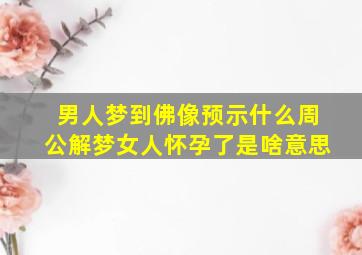 男人梦到佛像预示什么周公解梦女人怀孕了是啥意思